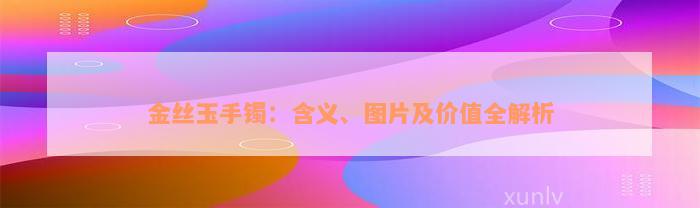 金丝玉手镯：含义、图片及价值全解析

xunlv